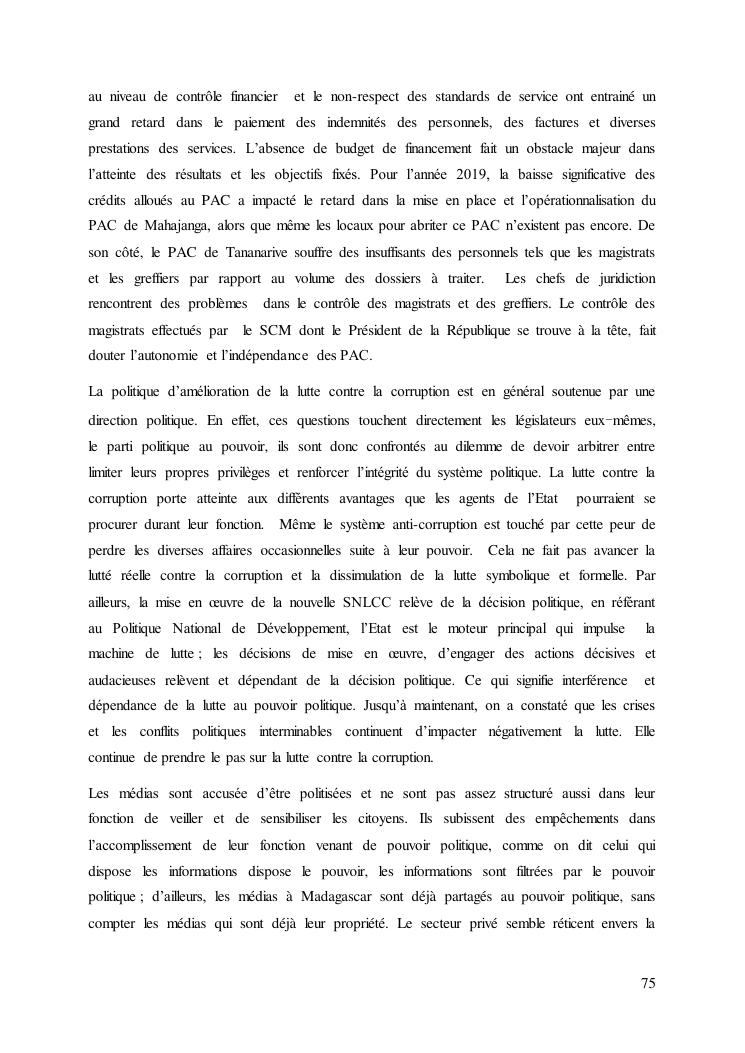 au niveau de contrôle financier et le non-respect des standards de service ont entrainé un grand retard dans le paiement des indemnités des personnels, des factures et diverses prestations des services. L'absence de budget de financement fait un obstacle majeur dans l'atteinte des résultats et les objectifs fixés. Pour l'année 2019, la baisse significative des crédits alloués au PAC a impacté le retard dans la mise en place et l'opérationnalisation du PAC de Mahajanga, alors que même les locaux pour abriter ce PAC n'existent pas encore. De son côté, le PAC de Tananarive souffre des insuffisants des personnels tels que les magistrats et les greffiers par rapport au volume des dossiers à traiter. Les chefs de juridiction rencontrent des problèmes dans le contrôle des magistrats et des greffiers. Le contrôle des magistrats effectués par le SCM dont le Président de la République se trouve à la tête, fait douter l'autonomie et l'indépendance des PAC.

La politique d'amélioration de la lutte contre la corruption est en général soutenue par une direction politique. En effet, ces questions touchent directement les législateurs eux-mêmes, le parti politique au pouvoir, ils sont donc confrontés au dilemme de devoir arbitrer entre limiter leurs propres privilèges et renforcer l'intégrité du système politique. La lutte contre la corruption porte atteinte aux différents avantages que les agents de l'Etat pourraient se procurer durant leur fonction. Même le système anti-corruption est touché par cette peur de perdre les diverses affaires occasionnelles suite à leur pouvoir. Cela ne fait pas avancer la lutté réelle contre la corruption et la dissimulation de la lutte symbolique et formelle. Par ailleurs, la mise en œuvre de la nouvelle SNLCC relève de la décision politique, en référant au Politique National de Développement, l'Etat est le moteur principal qui impulse la machine de lutte ; les décisions de mise en œuvre, d'engager des actions décisives et audacieuses relèvent et dépendant de la décision politique. Ce qui signifie interférence et dépendance de la lutte au pouvoir politique. Jusqu'à maintenant, on a constaté que les crises et les conflits politiques interminables continuent d'impacter négativement la lutte. Elle continue de prendre le pas sur la lutte contre la corruption.

Les médias sont accusée d'être politisées et ne sont pas assez structuré aussi dans leur fonction de veiller et de sensibiliser les citoyens. Ils subissent des empêchements dans l'accomplissement de leur fonction venant de pouvoir politique, comme on dit celui qui dispose les informations dispose le pouvoir, les informations sont filtrées par le pouvoir politique ; d'ailleurs, les médias à Madagascar sont déjà partagés au pouvoir politique, sans compter les médias qui sont déjà leur propriété. Le secteur privé semble réticent envers la

75